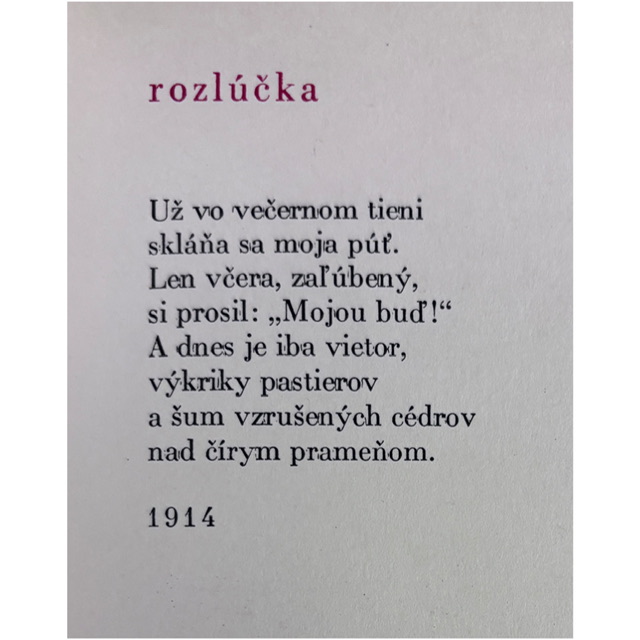 rozlúčka

Už vo večernom tieni
skláňa sa moja púť.
Len včera, zaľúbený,
si prosil: „Mojou buď!“
A dnes je iba vietor,
výkriky pastierov
a šum vzrušených cédrov
nad čírym prameňom.

1914